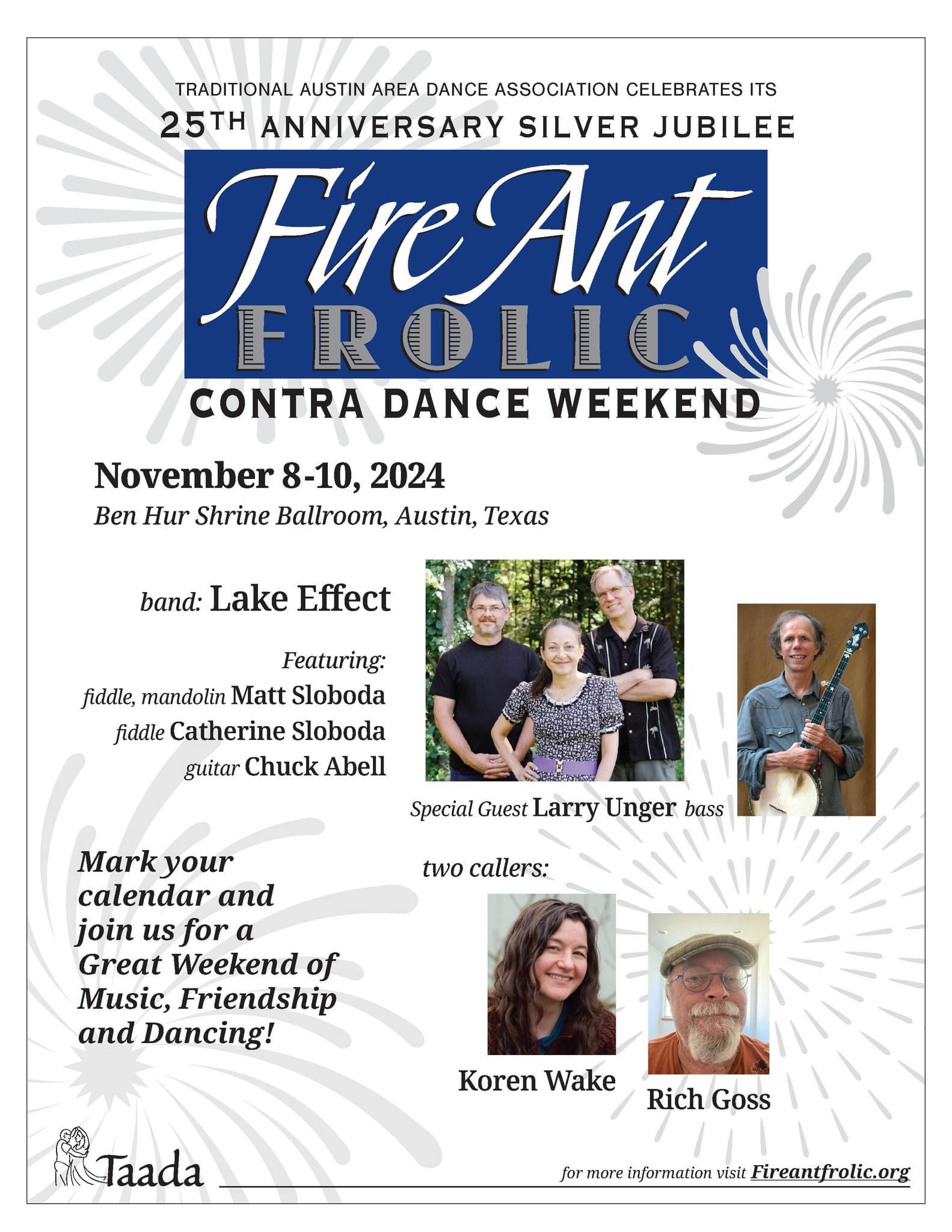 TRADITIONAL AUSTIN AREA DANCE ASSOCIATION CELEBRATES ITS

25TH ANNIVERSARY SILVER JUBILEE

Fire Ant FROLIC

CONTRA DANCE WEEKEND

November 8-10, 2024

Ben Hur Shrine Ballroom, Austin, Texas

band: Lake Effect

Featuring:
fiddle, mandolin Matt Sloboda
fiddle Catherine Sloboda
guitar Chuck Abell

Special Guest Larry Unger bass

Mark your calendar and join us for a Great Weekend of Music, Friendship and Dancing!

two callers:

Koren Wake

Rich Goss

Taada

for more information visit Fireantfrolic.org